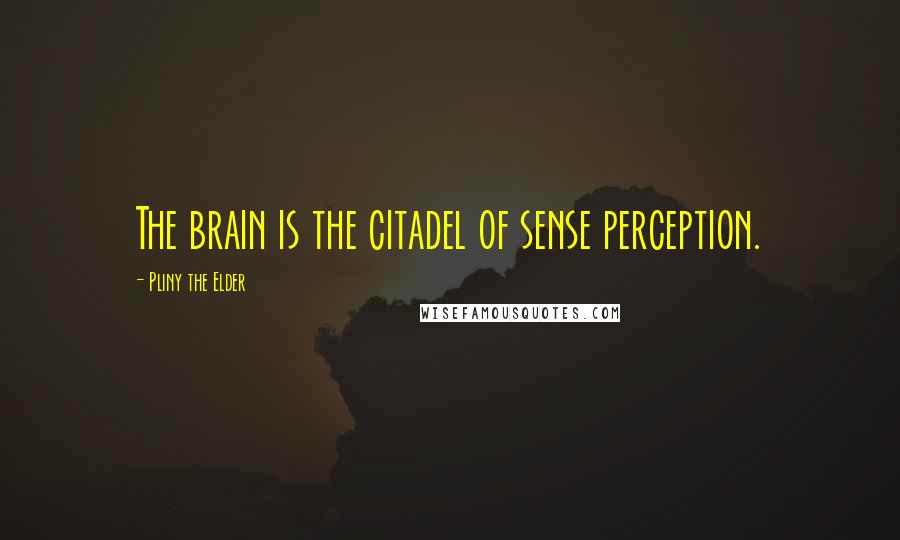 The brain is the citadel of sense perception.

- Pliny the Elder

WISEFAMOUSQUOTES.COM